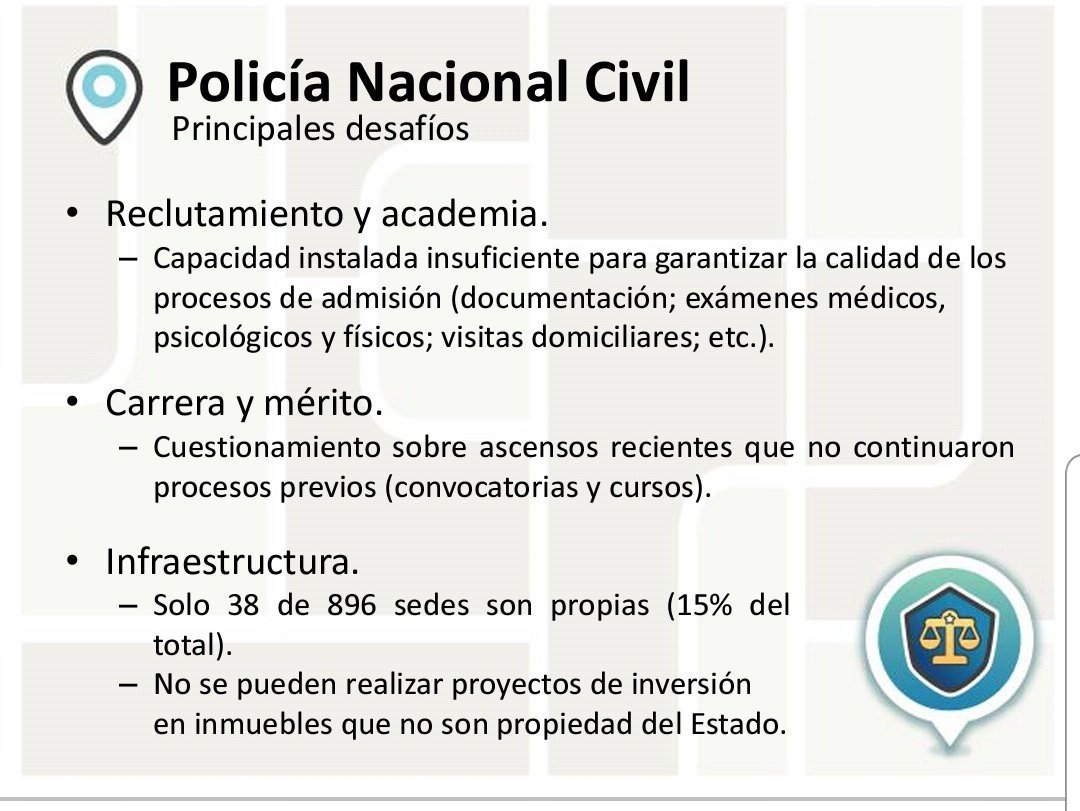 Policía Nacional Civil
Principales desafíos

• Reclutamiento y academia.
– Capacidad instalada insuficiente para garantizar la calidad de los procesos de admisión (documentación; exámenes médicos, psicológicos y físicos; visitas domiciliares; etc.).

• Carrera y mérito.
– Cuestionamiento sobre ascensos recientes que no continuaron procesos previos (convocatorias y cursos).

• Infraestructura.
– Solo 38 de 896 sedes son propias (15% del total).
– No se pueden realizar proyectos de inversión en inmuebles que no son propiedad del Estado.